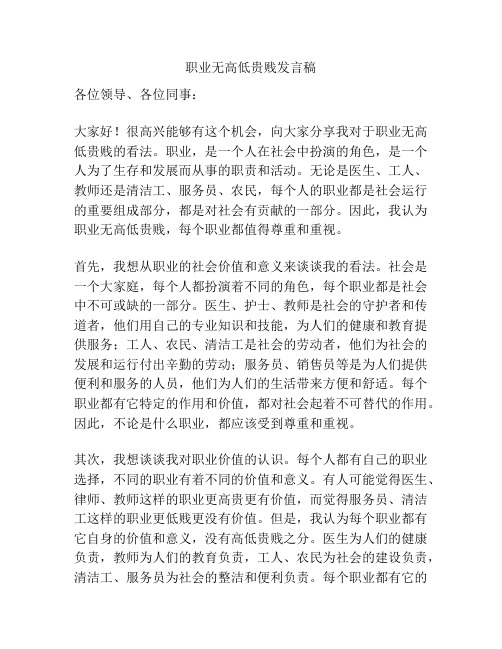 职业无高低贵贱发言稿

各位领导、各位同事：

大家好！很高兴能够有这个机会，向大家分享我对于职业无高低贵贱的看法。职业，是一个人在社会中扮演的角色，是一个人为了生存和发展而从事的职责和活动。无论是医生、工人、教师还是清洁工、服务员、农民，每个人的职业都是社会运行的重要组成部分，都是对社会有贡献的一部分。因此，我认为职业无高低贵贱，每个职业都值得尊重和重视。

首先，我想从职业的社会价值和意义来谈谈我的看法。社会是一个大家庭，每个人都扮演着不同的角色，每个职业都是社会中不可或缺的一部分。医生、护士、教师是社会的守护者和传道者，他们用自己的专业知识和技能，为人们的健康和教育提供服务；工人、农民、清洁工是社会的劳动者，他们为社会的发展和运行付出辛勤的劳动；服务员、销售员等是为人们提供便利和服务的人员，他们为人们的生活带来方便和舒适。每个职业都有它特定的作用和价值，都对社会起着不可替代的作用。因此，不论是什么职业，都应该受到尊重和重视。

其次，我想谈谈我对职业价值的认识。每个人都有自己的职业选择，不同的职业有着不同的价值和意义。有人可能觉得医生、律师、教师这样的职业更高贵更有价值，而觉得服务员、清洁工这样的职业更低贱更没有价值。但是，我认为每个职业都有它自身的价值和意义，没有高低贵贱之分。医生为人们的健康负责，教师为人们的教育负责，工人、农民为社会的建设负责，清洁工、服务员为社会的整洁和便利负责。每个职业都有它的